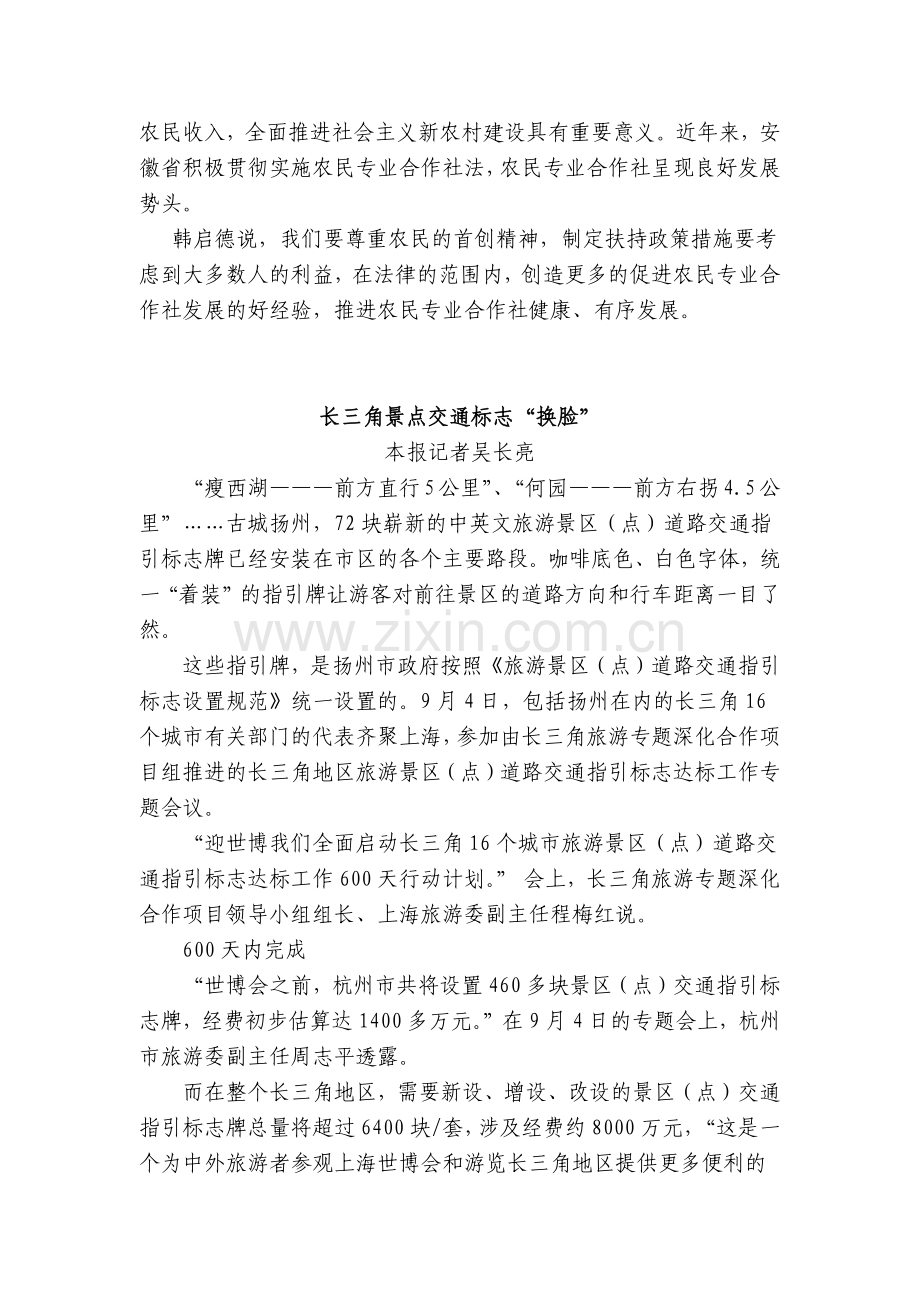 农民收入，全面推进社会主义新农村建设具有重要意义。近年来，安徽省积极贯彻实施农民专业合作社法，农民专业合作社呈现良好发展势头。

韩启德说，我们要尊重农民的首创精神，制定扶持政策措施要考虑到大多数人的利益，在法律的范围内，创造更多的促进农民专业合作社发展的好经验，推进农民专业合作社健康、有序发展。

长三角景点交通标志“换脸”

本报记者吴长亮

“瘦西湖———前方直行5公里”、“何园———前方右拐4.5公里”……古城扬州，72块崭新的中英文旅游景区（点）道路交通指引标志牌已经安装在市区的各个主要路段。咖啡底色、白色字体，统一“着装”的指引牌让游客对前往景区的道路方向和行车距离一目了然。

www.zixin.com.cn

这些指引牌，是扬州市政府按照《旅游景区（点）道路交通指引标志设置规范》统一设置的。9月4日，包括扬州在内的长三角16个城市有关部门的代表齐聚上海，参加由长三角旅游专题深化合作项目组推进的长三角地区旅游景区（点）道路交通指引标志达标工作专题会议。

“迎世博我们全面启动长三角16个城市旅游景区（点）道路交通指引标志达标工作600天行动计划。” 会上，长三角旅游专题深化合作项目领导小组组长、上海旅游委副主任程梅红说。

600天内完成

“世博会之前，杭州市共将设置460多块景区（点）交通指引标志牌，经费初步估算达1400多万元。”在9月4日的专题会上，杭州市旅游委副主任周志平透露。

而在整个长三角地区，需要新设、增设、改设的景区（点）交通指引标志牌总量将超过6400块/套，涉及经费约8000万元，“这是一个为中外旅游者参观上海世博会和游览长三角地区提供更多便利的